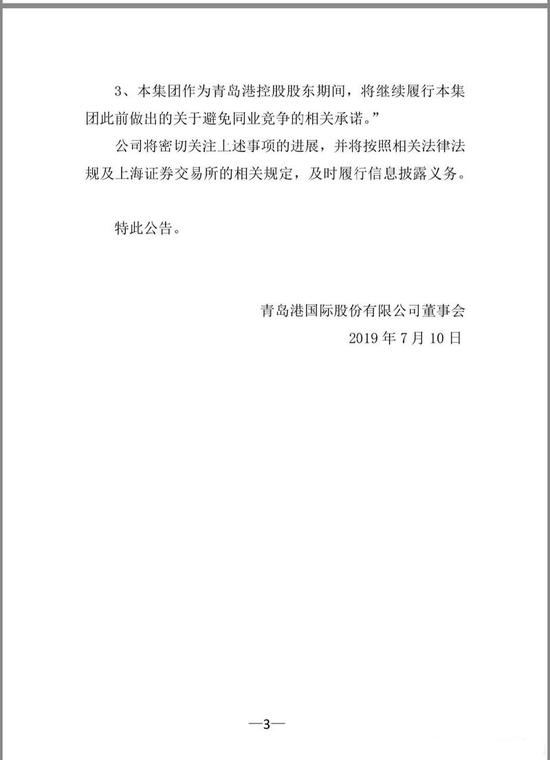 3、本集团作为青岛港控股股东期间，将继续履行本集团此前做出的关于避免同业竞争的相关承诺。”

公司将密切关注上述事项的进展，并将按照相关法律法规及上海证券交易所的相关规定，及时履行信息披露义务。

特此公告。

青岛港国际股份有限公司董事会

2019 年 7 月 10 日

—3—